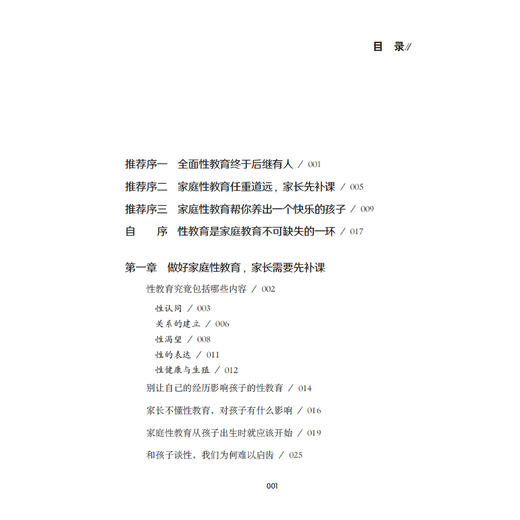 目 录//

推荐序一　全面性教育终于后继有人 / 001

推荐序二　家庭性教育任重道远，家长先补课 / 005

推荐序三　家庭性教育帮你养出一个快乐的孩子 / 009

自　　序　性教育是家庭教育不可缺失的一环 / 017

第一章　做好家庭性教育，家长需要先补课

性教育究竟包括哪些内容 / 002

性认同 / 003

关系的建立 / 006

性渴望 / 008

性的表达 / 011

性健康与生殖 / 012

别让自己的经历影响孩子的性教育 / 014

家长不懂性教育，对孩子有什么影响 / 016

家庭性教育从孩子出生时就应该开始 / 019

和孩子谈性，我们为何难以启齿 / 025

001